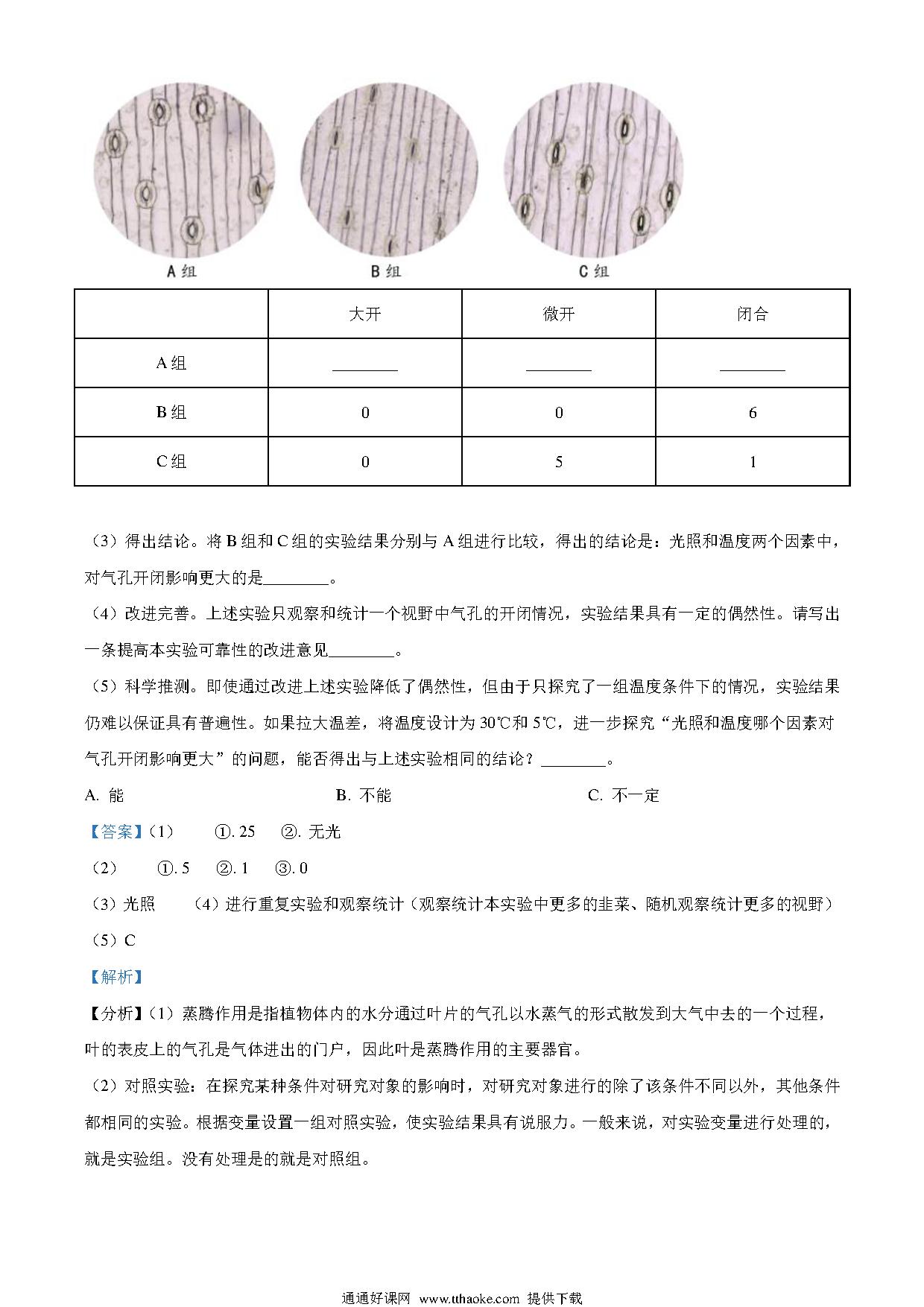 A 组　　　　　　　　B 组　　　　　　　　C 组

| | 大开 | 微开 | 闭合 |
|---|---|---|---|
| A 组 | ________ | ________ | ________ |
| B 组 | 0 | 0 | 6 |
| C 组 | 0 | 5 | 1 |

（3）得出结论。将 B 组和 C 组的实验结果分别与 A 组进行比较，得出的结论是：光照和温度两个因素中，对气孔开闭影响更大的是________。

（4）改进完善。上述实验只观察和统计一个视野中气孔的开闭情况，实验结果具有一定的偶然性。请写出一条提高本实验可靠性的改进意见________。

（5）科学推测。即使通过改进上述实验降低了偶然性，但由于只探究了一组温度条件下的情况，实验结果仍难以保证具有普遍性。如果拉大温差，将温度设计为 30℃和 5℃，进一步探究“光照和温度哪个因素对气孔开闭影响更大”的问题，能否得出与上述实验相同的结论？________。

A. 能　　　　　　B. 不能　　　　　　C. 不一定

【答案】（1）　①. 25　②. 无光

（2）　①. 5　②. 1　③. 0

（3）光照　（4）进行重复实验和观察统计（观察统计本实验中更多的韭菜、随机观察统计更多的视野）

（5）C

【解析】

【分析】（1）蒸腾作用是指植物体内的水分通过叶片的气孔以水蒸气的形式散发到大气中去的一个过程，叶的表皮上的气孔是气体进出的门户，因此叶是蒸腾作用的主要器官。

（2）对照实验：在探究某种条件对研究对象的影响时，对研究对象进行的除了该条件不同以外，其他条件都相同的实验。根据变量设置一组对照实验，使实验结果具有说服力。一般来说，对实验变量进行处理的，就是实验组。没有处理是的就是对照组。

通通好课网 www.tthaoke.com 提供下载